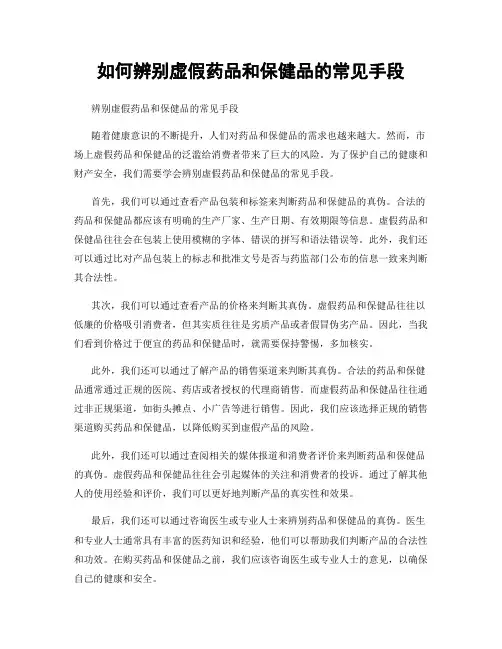 如何辨别虚假药品和保健品的常见手段

辨别虚假药品和保健品的常见手段

随着健康意识的不断提升，人们对药品和保健品的需求也越来越大。然而，市场上虚假药品和保健品的泛滥给消费者带来了巨大的风险。为了保护自己的健康和财产安全，我们需要学会辨别虚假药品和保健品的常见手段。

首先，我们可以通过查看产品包装和标签来判断药品和保健品的真伪。合法的药品和保健品都应该有明确的生产厂家、生产日期、有效期限等信息。虚假药品和保健品往往会在包装上使用模糊的字体、错误的拼写和语法错误等。此外，我们还可以通过比对产品包装上的标志和批准文号是否与药监部门公布的信息一致来判断其合法性。

其次，我们可以通过查看产品的价格来判断其真伪。虚假药品和保健品往往以低廉的价格吸引消费者，但其实质往往是劣质产品或者假冒伪劣产品。因此，当我们看到价格过于便宜的药品和保健品时，就需要保持警惕，多加核实。

此外，我们还可以通过了解产品的销售渠道来判断其真伪。合法的药品和保健品通常通过正规的医院、药店或者授权的代理商销售。而虚假药品和保健品往往通过非正规渠道，如街头摊点、小广告等进行销售。因此，我们应该选择正规的销售渠道购买药品和保健品，以降低购买到虚假产品的风险。

此外，我们还可以通过查阅相关的媒体报道和消费者评价来判断药品和保健品的真伪。虚假药品和保健品往往会引起媒体的关注和消费者的投诉。通过了解其他人的使用经验和评价，我们可以更好地判断产品的真实性和效果。

最后，我们还可以通过咨询医生或专业人士来辨别药品和保健品的真伪。医生和专业人士通常具有丰富的医药知识和经验，他们可以帮助我们判断产品的合法性和功效。在购买药品和保健品之前，我们应该咨询医生或专业人士的意见，以确保自己的健康和安全。